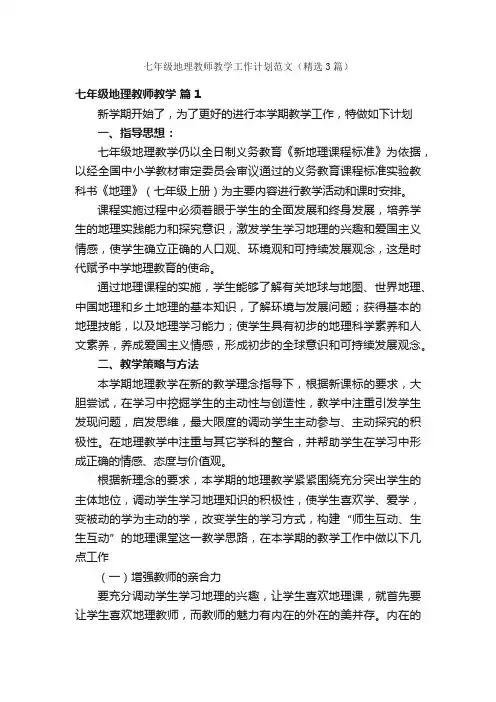 七年级地理教师教学工作计划范文（精选3篇）

七年级地理教师教学 篇1

新学期开始了，为了更好的进行本学期教学工作，特做如下计划

一、指导思想：

七年级地理教学仍以全日制义务教育《新地理课程标准》为依据，以经全国中小学教材审定委员会审议通过的义务教育课程标准实验教科书《地理》（七年级上册）为主要内容进行教学活动和课时安排。

课程实施过程中必须着眼于学生的全面发展和终身发展，培养学生的地理实践能力和探究意识，激发学生学习地理的兴趣和爱国主义情感，使学生确立正确的人口观、环境观和可持续发展观念，这是时代赋予中学地理教育的使命。

通过地理课程的实施，学生能够了解有关地球与地图、世界地理、中国地理和乡土地理的基本知识，了解环境与发展问题；获得基本的地理技能，以及地理学习能力；使学生具有初步的地理科学素养和人文素养，养成爱国主义情感，形成初步的全球意识和可持续发展观念。

二、教学策略与方法

本学期地理教学在新的教学理念指导下，根据新课标的要求，大胆尝试，在学习中挖掘学生的主动性与创造性，教学中注重引发学生发现问题，启发思维，最大限度的调动学生主动参与、主动探究的积极性。在地理教学中注重与其它学科的整合，并帮助学生在学习中形成正确的情感、态度与价值观。

根据新理念的要求，本学期的地理教学紧紧围绕充分突出学生的主体地位，调动学生学习地理知识的积极性，使学生喜欢学、爱学，变被动的学为主动的学，改变学生的学习方式，构建“师生互动、生生互动”的地理课堂这一教学思路，在本学期的教学工作中做以下几点工作

（一）增强教师的亲合力

要充分调动学生学习地理的兴趣，让学生喜欢地理课，就首先要让学生喜欢地理教师，而教师的魅力有内在的外在的美并存。内在的